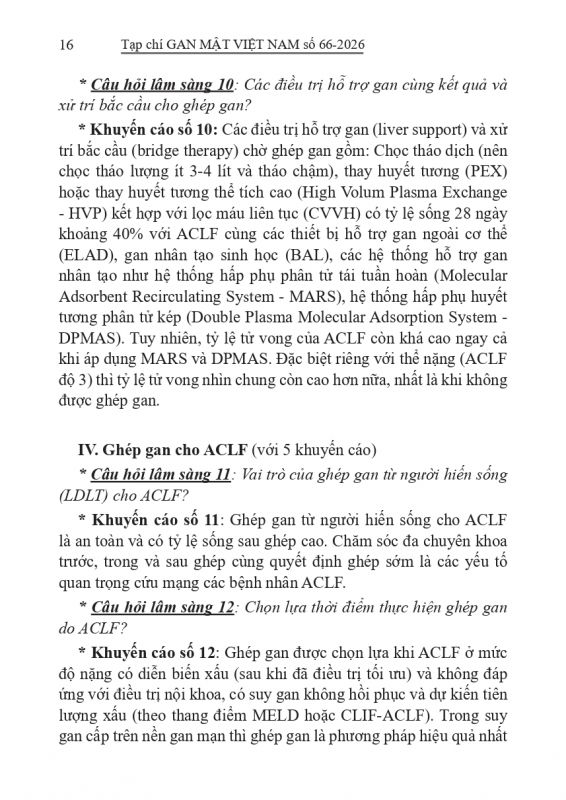 16 Tạp chí GAN MẬT VIỆT NAM số 66-2026

* Câu hỏi lâm sàng 10: Các điều trị hỗ trợ gan cùng kết quả và xử trí bắc cầu cho ghép gan?

* Khuyến cáo số 10: Các điều trị hỗ trợ gan (liver support) và xử trí bắc cầu (bridge therapy) chờ ghép gan gồm: Chọc tháo dịch (nên chọc tháo lượng ít 3-4 lít và tháo chậm), thay huyết tương (PEX) hoặc thay huyết tương thể tích cao (High Volum Plasma Exchange - HVP) kết hợp với lọc máu liên tục (CVVH) có tỷ lệ sống 28 ngày khoảng 40% với ACLF cùng các thiết bị hỗ trợ gan ngoài cơ thể (ELAD), gan nhân tạo sinh học (BAL), các hệ thống hỗ trợ gan nhân tạo như hệ thống hấp phụ phân tử tái tuần hoàn (Molecular Adsorbent Recirculating System - MARS), hệ thống hấp phụ huyết tương phân tử kép (Double Plasma Molecular Adsorption System - DPMAS). Tuy nhiên, tỷ lệ tử vong của ACLF còn khá cao ngay cả khi áp dụng MARS và DPMAS. Đặc biệt riêng với thể nặng (ACLF độ 3) thì tỷ lệ tử vong nhìn chung còn cao hơn nữa, nhất là khi không được ghép gan.

IV. Ghép gan cho ACLF (với 5 khuyến cáo)

* Câu hỏi lâm sàng 11: Vai trò của ghép gan từ người hiến sống (LDLT) cho ACLF?

* Khuyến cáo số 11: Ghép gan từ người hiến sống cho ACLF là an toàn và có tỷ lệ sống sau ghép cao. Chăm sóc đa chuyên khoa trước, trong và sau ghép cùng quyết định ghép sớm là các yếu tố quan trọng cứu mạng các bệnh nhân ACLF.

* Câu hỏi lâm sàng 12: Chọn lựa thời điểm thực hiện ghép gan do ACLF?

* Khuyến cáo số 12: Ghép gan được chọn lựa khi ACLF ở mức độ nặng có diễn biến xấu (sau khi đã điều trị tối ưu) và không đáp ứng với điều trị nội khoa, có suy gan không hồi phục và dự kiến tiên lượng xấu (theo thang điểm MELD hoặc CLIF-ACLF). Trong suy gan cấp trên nền gan mạn thì ghép gan là phương pháp hiệu quả nhất